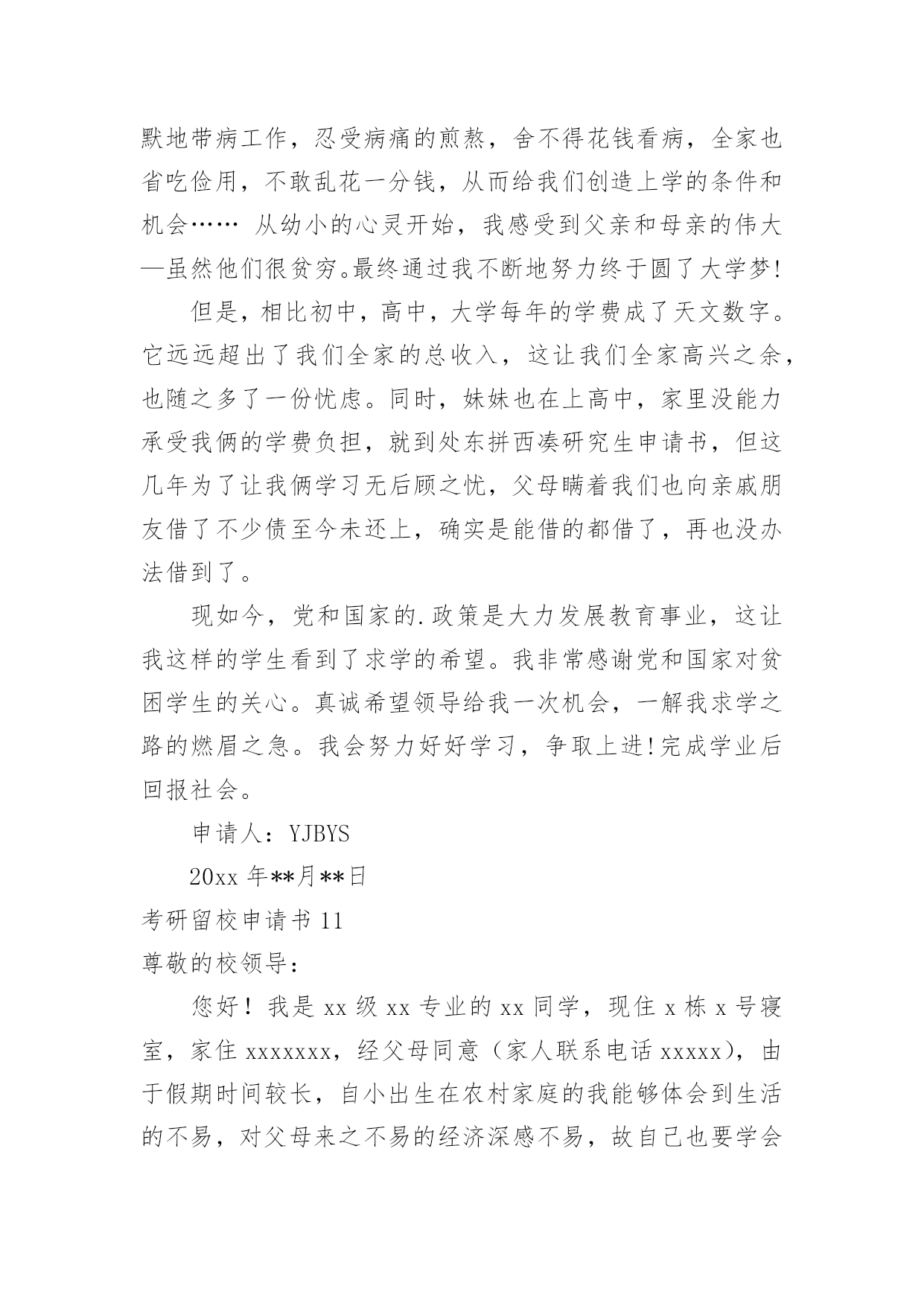 默地带病工作，忍受病痛的煎熬，舍不得花钱看病，全家也省吃俭用，不敢乱花一分钱，从而给我们创造上学的条件和机会…… 从幼小的心灵开始，我感受到父亲和母亲的伟大—虽然他们很贫穷。最终通过我不断地努力终于圆了大学梦!

但是，相比初中，高中，大学每年的学费成了天文数字。它远远超出了我们全家的总收入，这让我们全家高兴之余，也随之多了一份忧虑。同时，妹妹也在上高中，家里没能力承受我俩的学费负担，就到处东拼西凑研究生申请书，但这几年为了让我俩学习无后顾之忧，父母瞒着我们也向亲戚朋友借了不少债至今未还上，确实是能借的都借了，再也没办法借到了。

现如今，党和国家的.政策是大力发展教育事业，这让我这样的学生看到了求学的希望。我非常感谢党和国家对贫困学生的关心。真诚希望领导给我一次机会，一解我求学之路的燃眉之急。我会努力好好学习，争取上进!完成学业后回报社会。

申请人：YJBYS

20xx 年**月**日

考研留校申请书 11

尊敬的校领导：

您好！我是 xx 级 xx 专业的 xx 同学，现住 x 栋 x 号寝室，家住 xxxxxxx，经父母同意（家人联系电话 xxxxx），由于假期时间较长，自小出生在农村家庭的我能够体会到生活的不易，对父母来之不易的经济深感不易，故自己也要学会